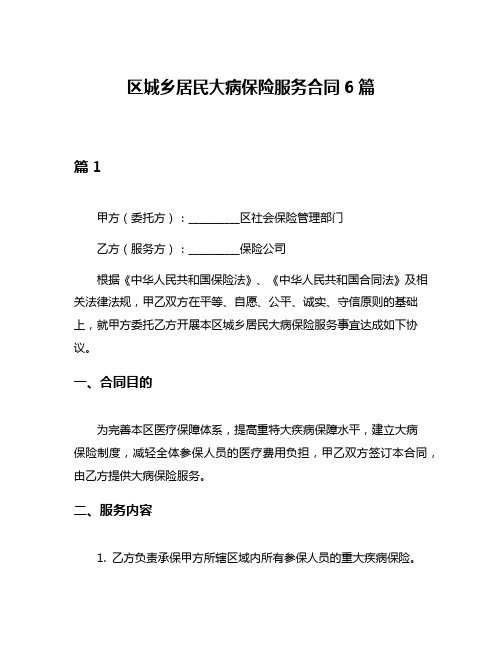 区城乡居民大病保险服务合同 6 篇

篇 1

甲方（委托方）：__________区社会保险管理部门

乙方（服务方）：__________保险公司

根据《中华人民共和国保险法》、《中华人民共和国合同法》及相关法律法规，甲乙双方在平等、自愿、公平、诚实、守信原则的基础上，就甲方委托乙方开展本区城乡居民大病保险服务事宜达成如下协议。

一、合同目的

为完善本区医疗保障体系，提高重特大疾病保障水平，建立大病保险制度，减轻全体参保人员的医疗费用负担，甲乙双方签订本合同，由乙方提供大病保险服务。

二、服务内容

1. 乙方负责承保甲方所辖区域内所有参保人员的重大疾病保险。